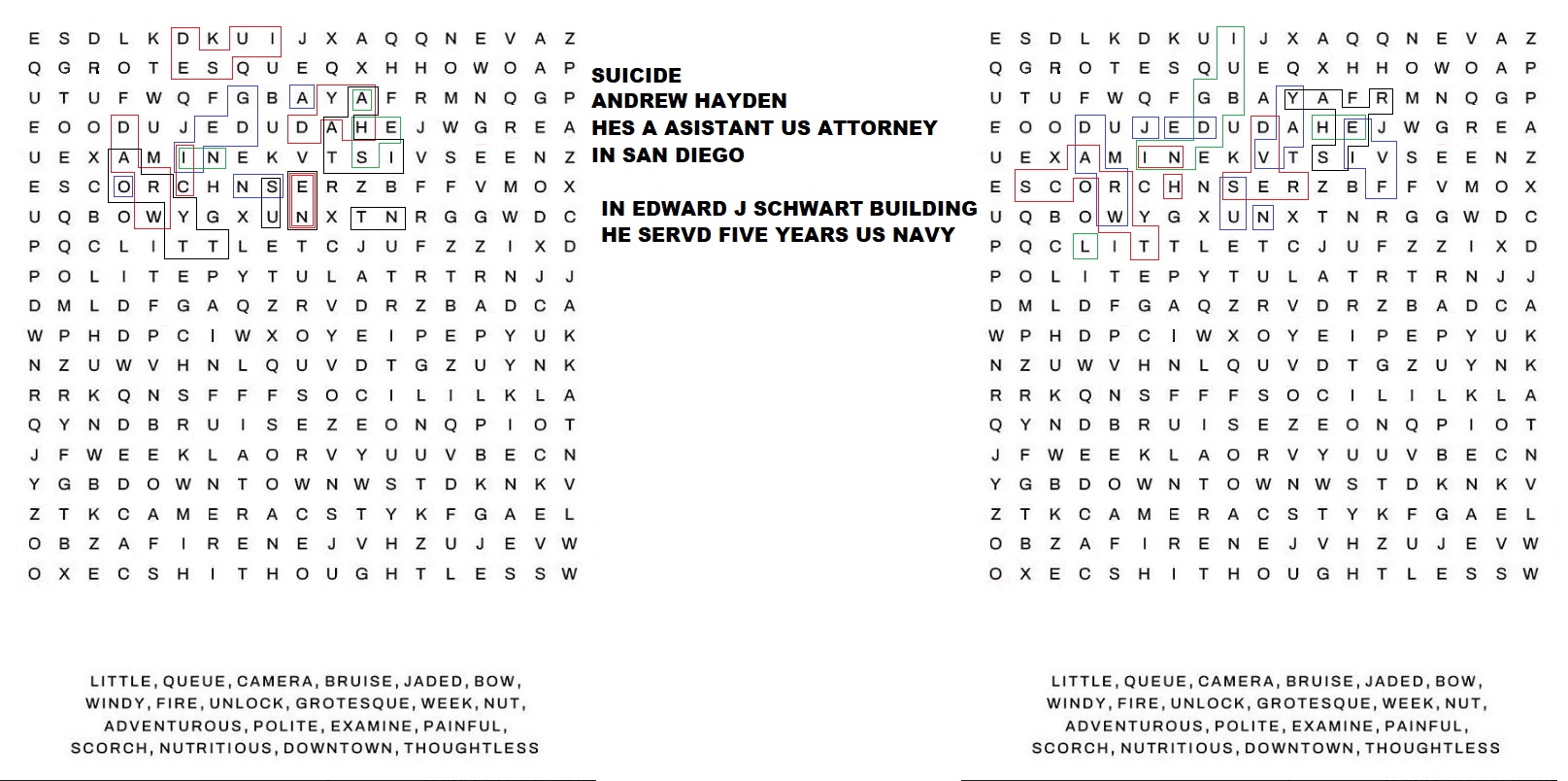 E S D L K D K U I J X A Q Q N E V A Z
Q G R O T E S Q U E Q X H H O W O A P
U T U F W Q F G B A Y A F R M N Q G P
E O O D U J E D U D A H E J W G R E A
U E X A M I N E K V T S I V S E E N Z
E S C O R C H N S E R Z B F F V M O X
U Q B O W Y G X U N X T N R G G W D C
P Q C L I T T L E T C J U F Z Z I X D
P O L I T E P Y T U L A T R T R N J J
D M L D F G A Q Z R V D R Z B A D C A
W P H D P C I W X O Y E I P E P Y U K
N Z U W V H N L Q U V D T G Z U Y N K
R R K Q N S F F F S O C I L I L K L A
Q Y N D B R U I S E Z E O N Q P I O T
J F W E E K L A O R V Y U U V B E C N
Y G B D O W N T O W N W S T D K N K V
Z T K C A M E R A C S T Y K F G A E L
O B Z A F I R E N E J V H Z U J E V W
O X E C S H I T H O U G H T L E S S W

LITTLE, QUEUE, CAMERA, BRUISE, JADED, BOW, WINDY, FIRE, UNLOCK, GROTESQUE, WEEK, NUT, ADVENTUROUS, POLITE, EXAMINE, PAINFUL, SCORCH, NUTRITIOUS, DOWNTOWN, THOUGHTLESS

SUICIDE
ANDREW HAYDEN
HES A ASISTANT US ATTORNEY
IN SAN DIEGO

IN EDWARD J SCHWART BUILDING
HE SERVD FIVE YEARS US NAVY

E S D L K D K U I J X A Q Q N E V A Z
Q G R O T E S Q U E Q X H H O W O A P
U T U F W Q F G B A Y A F R M N Q G P
E O O D U J E D U D A H E J W G R E A
U E X A M I N E K V T S I V S E E N Z
E S C O R C H N S E R Z B F F V M O X
U Q B O W Y G X U N X T N R G G W D C
P Q C L I T T L E T C J U F Z Z I X D
P O L I T E P Y T U L A T R T R N J J
D M L D F G A Q Z R V D R Z B A D C A
W P H D P C I W X O Y E I P E P Y U K
N Z U W V H N L Q U V D T G Z U Y N K
R R K Q N S F F F S O C I L I L K L A
Q Y N D B R U I S E Z E O N Q P I O T
J F W E E K L A O R V Y U U V B E C N
Y G B D O W N T O W N W S T D K N K V
Z T K C A M E R A C S T Y K F G A E L
O B Z A F I R E N E J V H Z U J E V W
O X E C S H I T H O U G H T L E S S W

LITTLE, QUEUE, CAMERA, BRUISE, JADED, BOW, WINDY, FIRE, UNLOCK, GROTESQUE, WEEK, NUT, ADVENTUROUS, POLITE, EXAMINE, PAINFUL, SCORCH, NUTRITIOUS, DOWNTOWN, THOUGHTLESS